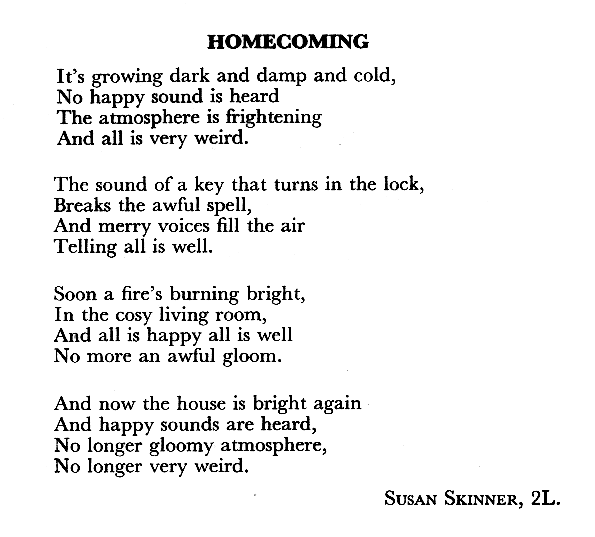 HOMECOMING

It's growing dark and damp and cold,
No happy sound is heard
The atmosphere is frightening
And all is very weird.

The sound of a key that turns in the lock,
Breaks the awful spell,
And merry voices fill the air
Telling all is well.

Soon a fire's burning bright,
In the cosy living room,
And all is happy all is well
No more an awful gloom.

And now the house is bright again
And happy sounds are heard,
No longer gloomy atmosphere,
No longer very weird.

SUSAN SKINNER, 2L.